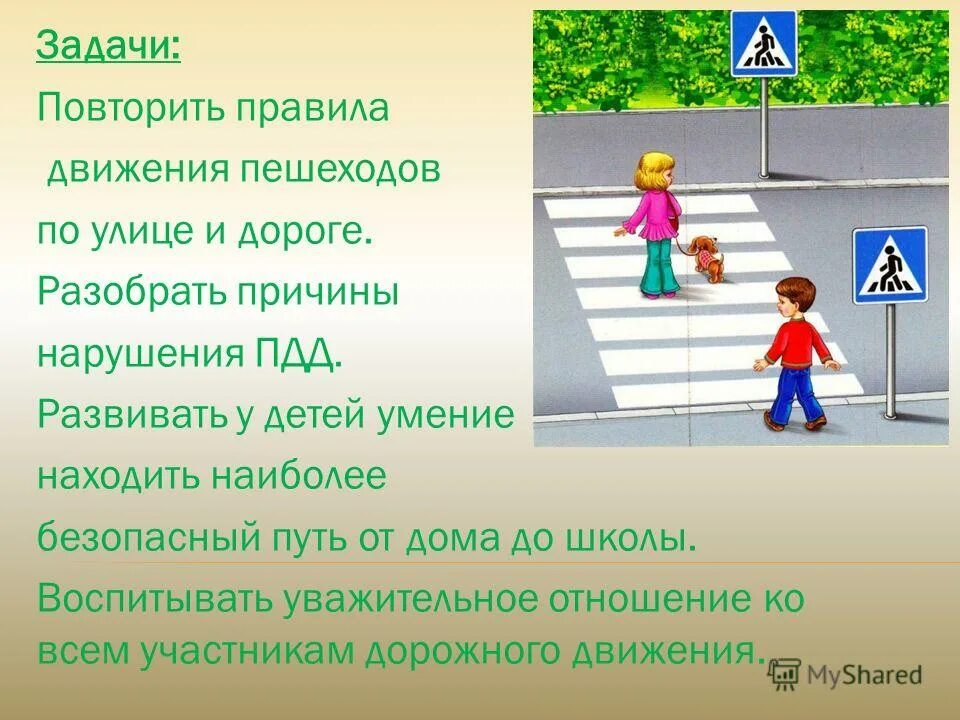 Задачи:

Повторить правила движения пешеходов по улице и дороге.

Разобрать причины нарушения ПДД.

Развивать у детей умение находить наиболее безопасный путь от дома до школы.

Воспитывать уважительное отношение ко всем участникам дорожного движения.

MyShared